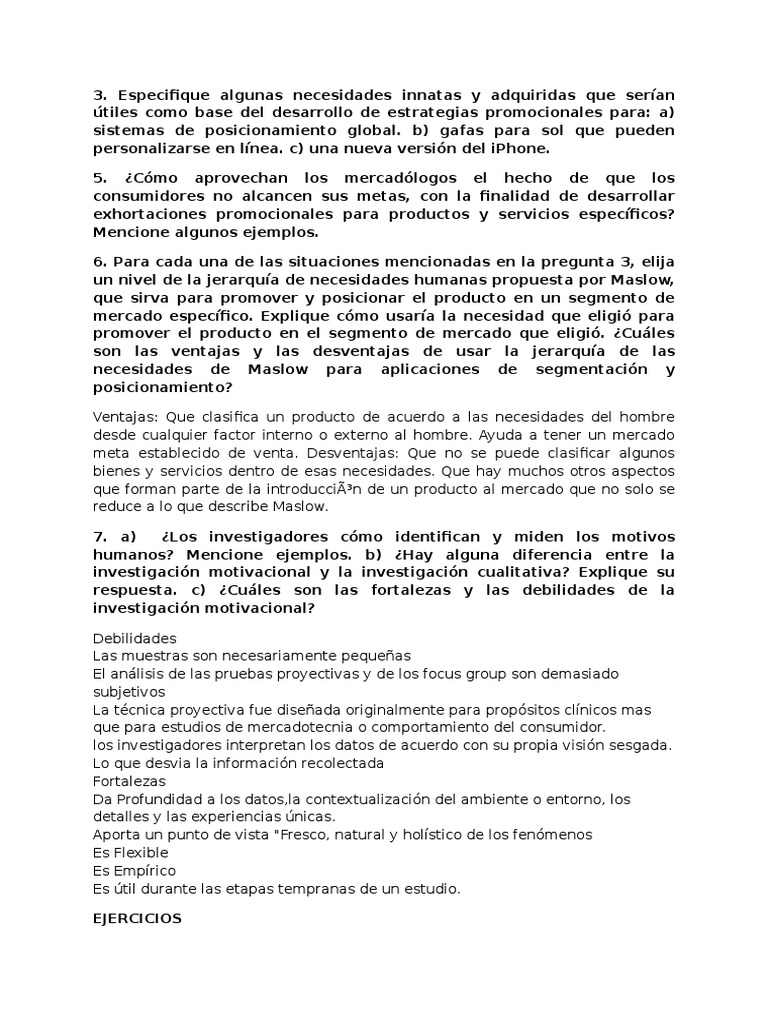 3. Especifique algunas necesidades innatas y adquiridas que serían útiles como base del desarrollo de estrategias promocionales para: a) sistemas de posicionamiento global. b) gafas para sol que pueden personalizarse en línea. c) una nueva versión del iPhone.

5. ¿Cómo aprovechan los mercadólogos el hecho de que los consumidores no alcancen sus metas, con la finalidad de desarrollar exhortaciones promocionales para productos y servicios específicos? Mencione algunos ejemplos.

6. Para cada una de las situaciones mencionadas en la pregunta 3, elija un nivel de la jerarquía de necesidades humanas propuesta por Maslow, que sirva para promover y posicionar el producto en un segmento de mercado específico. Explique cómo usaría la necesidad que eligió para promover el producto en el segmento de mercado que eligió. ¿Cuáles son las ventajas y las desventajas de usar la jerarquía de las necesidades de Maslow para aplicaciones de segmentación y posicionamiento?

Ventajas: Que clasifica un producto de acuerdo a las necesidades del hombre desde cualquier factor interno o externo al hombre. Ayuda a tener un mercado meta establecido de venta. Desventajas: Que no se puede clasificar algunos bienes y servicios dentro de esas necesidades. Que hay muchos otros aspectos que forman parte de la introducciÃ³n de un producto al mercado que no solo se reduce a lo que describe Maslow.

7. a) ¿Los investigadores cómo identifican y miden los motivos humanos? Mencione ejemplos. b) ¿Hay alguna diferencia entre la investigación motivacional y la investigación cualitativa? Explique su respuesta. c) ¿Cuáles son las fortalezas y las debilidades de la investigación motivacional?

Debilidades
Las muestras son necesariamente pequeñas
El análisis de las pruebas proyectivas y de los focus group son demasiado subjetivos
La técnica proyectiva fue diseñada originalmente para propósitos clínicos mas que para estudios de mercadotecnia o comportamiento del consumidor.
los investigadores interpretan los datos de acuerdo con su propia visión sesgada. Lo que desvia la información recolectada
Fortalezas
Da Profundidad a los datos,la contextualización del ambiente o entorno, los detalles y las experiencias únicas.
Aporta un punto de vista "Fresco, natural y holístico de los fenómenos
Es Flexible
Es Empírico
Es útil durante las etapas tempranas de un estudio.

EJERCICIOS